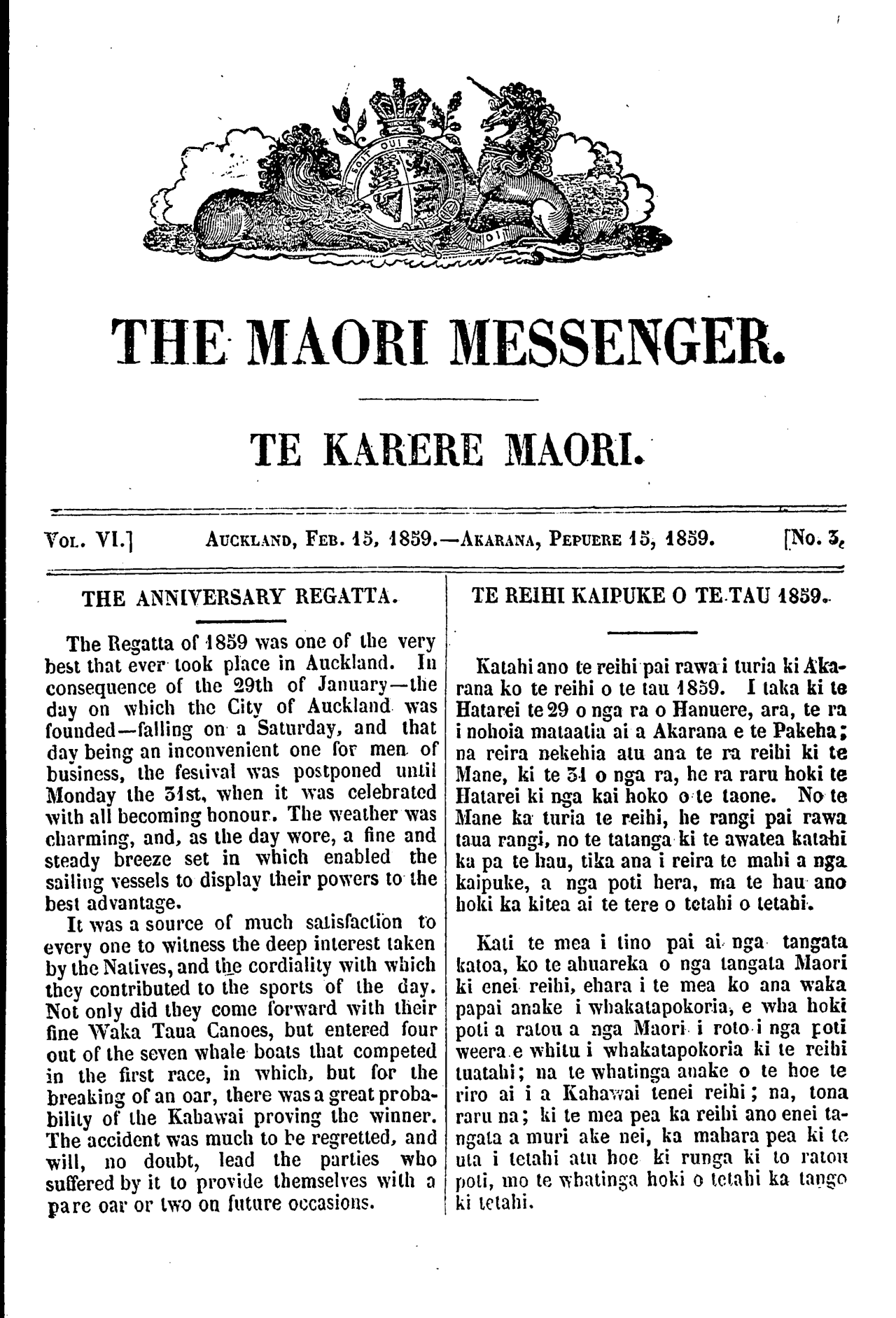 THE MAORI MESSENGER.

TE KARERE MAORI.

VOL. VI.] AUCKLAND, FEB. 15, 1859.—AKARANA, PEPUERE 15, 1859. [No. 3.

THE ANNIVERSARY REGATTA.

The Regatta of 1859 was one of the very best that ever took place in Auckland. In consequence of the 29th of January—the day on which the City of Auckland was founded—falling on a Saturday, and that day being an inconvenient one for men of business, the festival was postponed until Monday the 31st, when it was celebrated with all becoming honour. The weather was charming, and, as the day wore, a fine and steady breeze set in which enabled the sailing vessels to display their powers to the best advantage.

It was a source of much satisfaction to every one to witness the deep interest taken by the Natives, and the cordiality with which they contributed to the sports of the day. Not only did they come forward with their fine Waka Taua Canoes, but entered four out of the seven whale boats that competed in the first race, in which, but for the breaking of an oar, there was a great probability of the Kahawai proving the winner. The accident was much to be regretted, and will, no doubt, lead the parties who suffered by it to provide themselves with a pare oar or two on future occasions.

TE REIHI KAIPUKE O TE TAU 1859.

Katahi ano te reihi pai rawa i turia ki Akarana ko te reihi o te tau 1859. I taka ki te Hatarei te 29 o nga ra o Hanuere, ara, te ra i nohoia mataatia ai a Akarana e te Pakeha; na reira nekehia atu ana te ra reihi ki te Mane, ki te 31 o nga ra, he ra raru hoki te Hatarei ki nga kai hoko o te taone. No te Mane ka turia te reihi, he rangi pai rawa taua rangi, no te tatanga ki te awatea katahi ka pa te hau, tika ana i reira te mahi a nga kaipuke, a nga poti hera, ma te hau ano hoki ka kitea ai te tere o tetahi o tetahi.

Kati te mea i tino pai ai nga tangata katoa, ko te ahuareka o nga tangata Maori ki enei reihi, ehara i te mea ko ana waka papai anake i whakatapokoria, e wha hoki poti a ratou a nga Maori i roto i nga poti weera e whitu i whakatapokoria ki te reihi tuatahi; na te whatinga anake o te hoe te riro ai i a Kahawai tenei reihi; na, tona raru na; ki te mea pea ka reihi ano enei tangata a muri ake nei, ka mahara pea ki te uta i tetahi atu hoe ki runga ki to ratou poti, mo te whatinga hoki o tetahi ka tango ki tetahi.